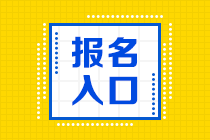 报名
入口